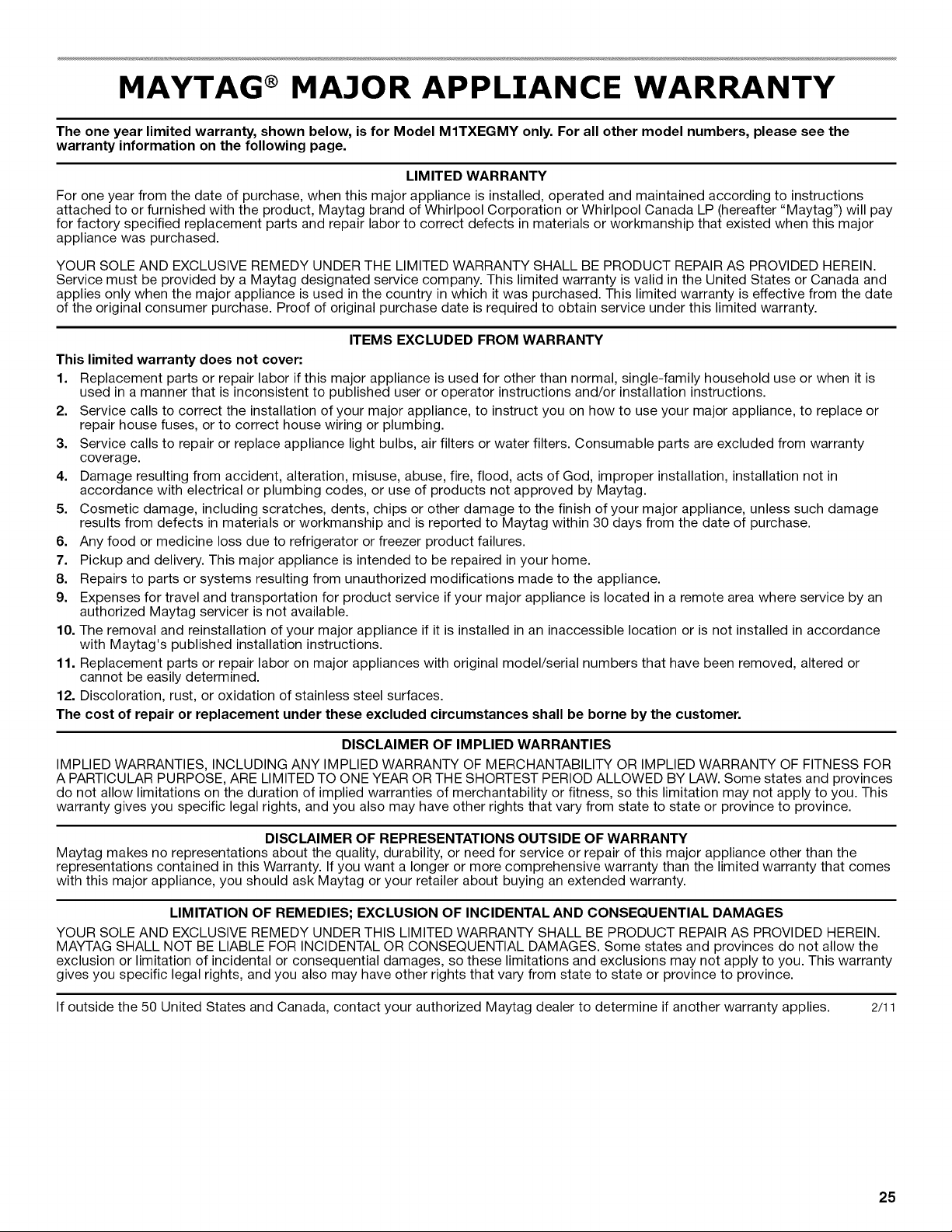 MAYTAG® MAJOR APPLIANCE WARRANTY

The one year limited warranty, shown below, is for Model M1TXEGMY only. For all other model numbers, please see the warranty information on the following page.

LIMITED WARRANTY

For one year from the date of purchase, when this major appliance is installed, operated and maintained according to instructions attached to or furnished with the product, Maytag brand of Whirlpool Corporation or Whirlpool Canada LP (hereafter "Maytag") will pay for factory specified replacement parts and repair labor to correct defects in materials or workmanship that existed when this major appliance was purchased.

YOUR SOLE AND EXCLUSIVE REMEDY UNDER THE LIMITED WARRANTY SHALL BE PRODUCT REPAIR AS PROVIDED HEREIN. Service must be provided by a Maytag designated service company. This limited warranty is valid in the United States or Canada and applies only when the major appliance is used in the country in which it was purchased. This limited warranty is effective from the date of the original consumer purchase. Proof of original purchase date is required to obtain service under this limited warranty.

ITEMS EXCLUDED FROM WARRANTY

This limited warranty does not cover:
1. Replacement parts or repair labor if this major appliance is used for other than normal, single-family household use or when it is used in a manner that is inconsistent to published user or operator instructions and/or installation instructions.
2. Service calls to correct the installation of your major appliance, to instruct you on how to use your major appliance, to replace or repair house fuses, or to correct house wiring or plumbing.
3. Service calls to repair or replace appliance light bulbs, air filters or water filters. Consumable parts are excluded from warranty coverage.
4. Damage resulting from accident, alteration, misuse, abuse, fire, flood, acts of God, improper installation, installation not in accordance with electrical or plumbing codes, or use of products not approved by Maytag.
5. Cosmetic damage, including scratches, dents, chips or other damage to the finish of your major appliance, unless such damage results from defects in materials or workmanship and is reported to Maytag within 30 days from the date of purchase.
6. Any food or medicine loss due to refrigerator or freezer product failures.
7. Pickup and delivery. This major appliance is intended to be repaired in your home.
8. Repairs to parts or systems resulting from unauthorized modifications made to the appliance.
9. Expenses for travel and transportation for product service if your major appliance is located in a remote area where service by an authorized Maytag servicer is not available.
10. The removal and reinstallation of your major appliance if it is installed in an inaccessible location or is not installed in accordance with Maytag's published installation instructions.
11. Replacement parts or repair labor on major appliances with original model/serial numbers that have been removed, altered or cannot be easily determined.
12. Discoloration, rust, or oxidation of stainless steel surfaces.
The cost of repair or replacement under these excluded circumstances shall be borne by the customer.

DISCLAIMER OF IMPLIED WARRANTIES

IMPLIED WARRANTIES, INCLUDING ANY IMPLIED WARRANTY OF MERCHANTABILITY OR IMPLIED WARRANTY OF FITNESS FOR A PARTICULAR PURPOSE, ARE LIMITED TO ONE YEAR OR THE SHORTEST PERIOD ALLOWED BY LAW. Some states and provinces do not allow limitations on the duration of implied warranties of merchantability or fitness, so this limitation may not apply to you. This warranty gives you specific legal rights, and you also may have other rights that vary from state to state or province to province.

DISCLAIMER OF REPRESENTATIONS OUTSIDE OF WARRANTY

Maytag makes no representations about the quality, durability, or need for service or repair of this major appliance other than the representations contained in this Warranty. If you want a longer or more comprehensive warranty than the limited warranty that comes with this major appliance, you should ask Maytag or your retailer about buying an extended warranty.

LIMITATION OF REMEDIES; EXCLUSION OF INCIDENTAL AND CONSEQUENTIAL DAMAGES

YOUR SOLE AND EXCLUSIVE REMEDY UNDER THIS LIMITED WARRANTY SHALL BE PRODUCT REPAIR AS PROVIDED HEREIN. MAYTAG SHALL NOT BE LIABLE FOR INCIDENTAL OR CONSEQUENTIAL DAMAGES. Some states and provinces do not allow the exclusion or limitation of incidental or consequential damages, so these limitations and exclusions may not apply to you. This warranty gives you specific legal rights, and you also may have other rights that vary from state to state or province to province.

If outside the 50 United States and Canada, contact your authorized Maytag dealer to determine if another warranty applies. 2/11

25